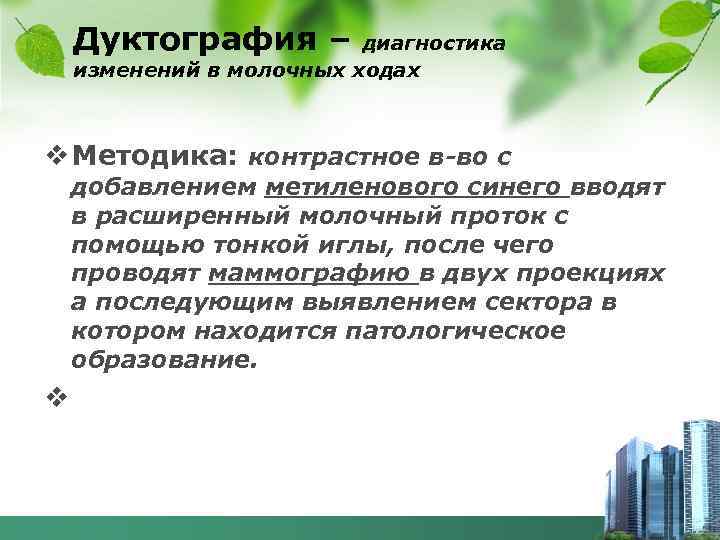 Дуктография – диагностика изменений в молочных ходах

❖ Методика: контрастное в-во с добавлением метиленового синего вводят в расширенный молочный проток с помощью тонкой иглы, после чего проводят маммографию в двух проекциях а последующим выявлением сектора в котором находится патологическое образование.

❖